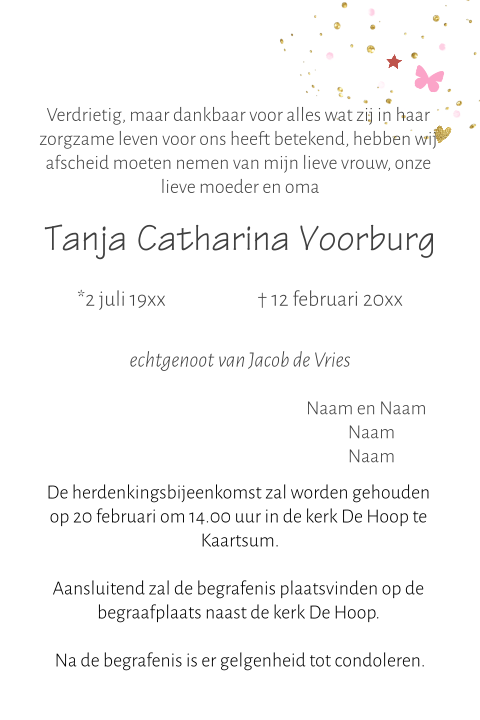 Verdrietig, maar dankbaar voor alles wat zij in haar zorgzame leven voor ons heeft betekend, hebben wij afscheid moeten nemen van mijn lieve vrouw, onze lieve moeder en oma

Tanja Catharina Voorburg

*2 juli 19xx † 12 februari 20xx

echtgenoot van Jacob de Vries

Naam en Naam
Naam
Naam

De herdenkingsbijeenkomst zal worden gehouden op 20 februari om 14.00 uur in de kerk De Hoop te Kaartsum.

Aansluitend zal de begrafenis plaatsvinden op de begraafplaats naast de kerk De Hoop.

Na de begrafenis is er gelgenheid tot condoleren.